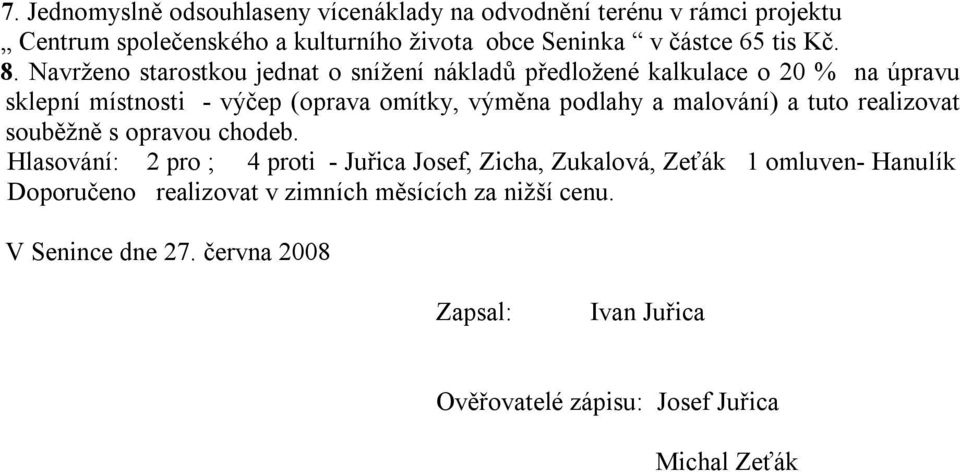 7. Jednomyslně odsouhlaseny vícenáklady na odvodnění terénu v rámci projektu „ Centrum společenského a kulturního života obce Seninka “ v částce 65 tis Kč.
8. Navrženo starostkou jednat o snížení nákladů předložené kalkulace o 20 % na úpravu sklepní místnosti - výčep (oprava omítky, výměna podlahy a malování) a tuto realizovat souběžně s opravou chodeb.
Hlasování: 2 pro ; 4 proti - Juřica Josef, Zicha, Zukalová, Zeťák 1 omluven- Hanulík
Doporučeno realizovat v zimních měsících za nižší cenu.

V Senince dne 27. června 2008

Zapsal: Ivan Juřica

Ověřovatelé zápisu: Josef Juřica

Michal Zeťák